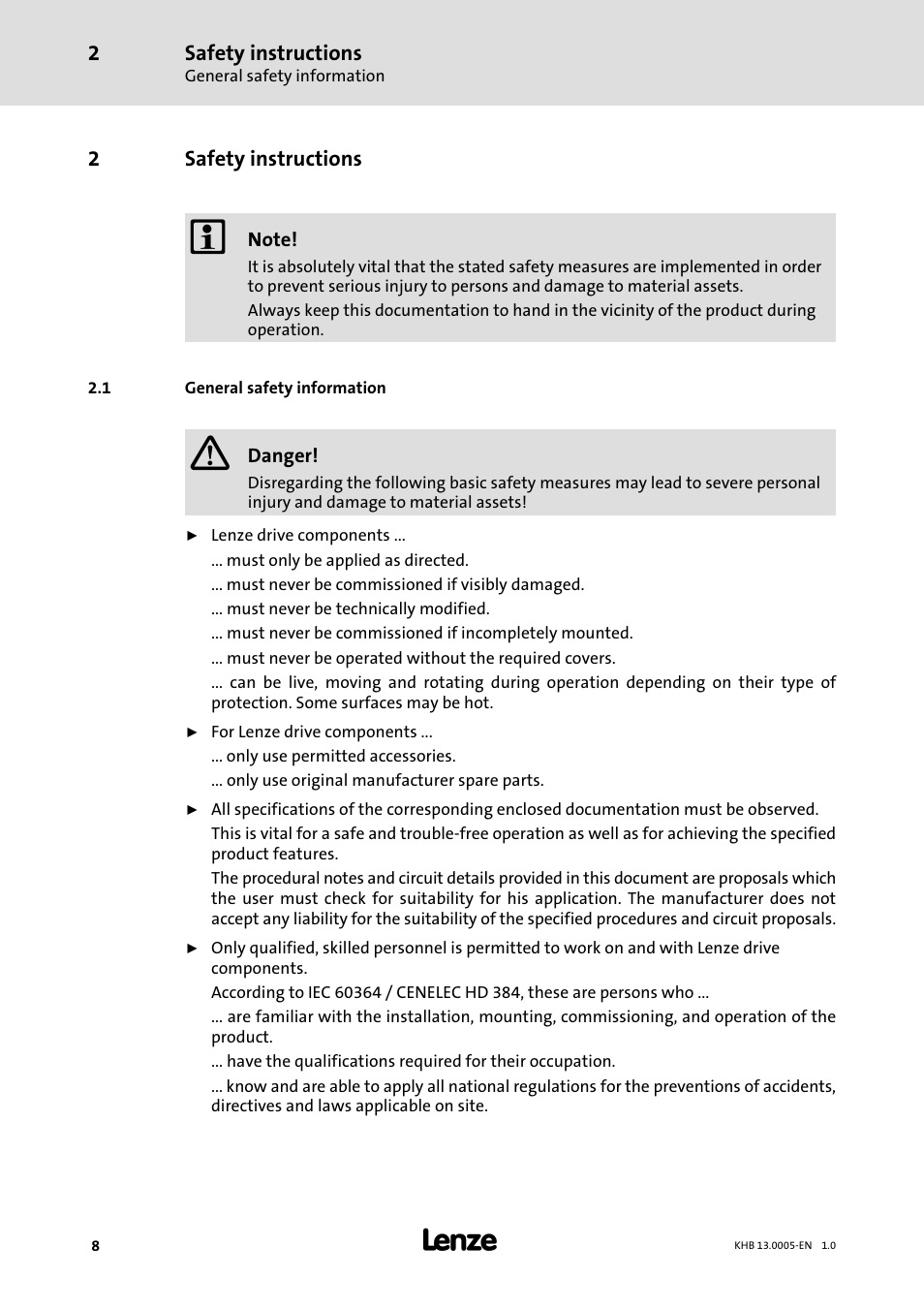 2 Safety instructions
General safety information

2 Safety instructions

Note!
It is absolutely vital that the stated safety measures are implemented in order to prevent serious injury to persons and damage to material assets.
Always keep this documentation to hand in the vicinity of the product during operation.

2.1 General safety information

Danger!
Disregarding the following basic safety measures may lead to severe personal injury and damage to material assets!

► Lenze drive components ...
... must only be applied as directed.
... must never be commissioned if visibly damaged.
... must never be technically modified.
... must never be commissioned if incompletely mounted.
... must never be operated without the required covers.
... can be live, moving and rotating during operation depending on their type of protection. Some surfaces may be hot.

► For Lenze drive components ...
... only use permitted accessories.
... only use original manufacturer spare parts.

► All specifications of the corresponding enclosed documentation must be observed.
This is vital for a safe and trouble-free operation as well as for achieving the specified product features.
The procedural notes and circuit details provided in this document are proposals which the user must check for suitability for his application. The manufacturer does not accept any liability for the suitability of the specified procedures and circuit proposals.

► Only qualified, skilled personnel is permitted to work on and with Lenze drive components.
According to IEC 60364 / CENELEC HD 384, these are persons who ...
... are familiar with the installation, mounting, commissioning, and operation of the product.
... have the qualifications required for their occupation.
... know and are able to apply all national regulations for the preventions of accidents, directives and laws applicable on site.

8 Lenze KHB 13.0005-EN 1.0